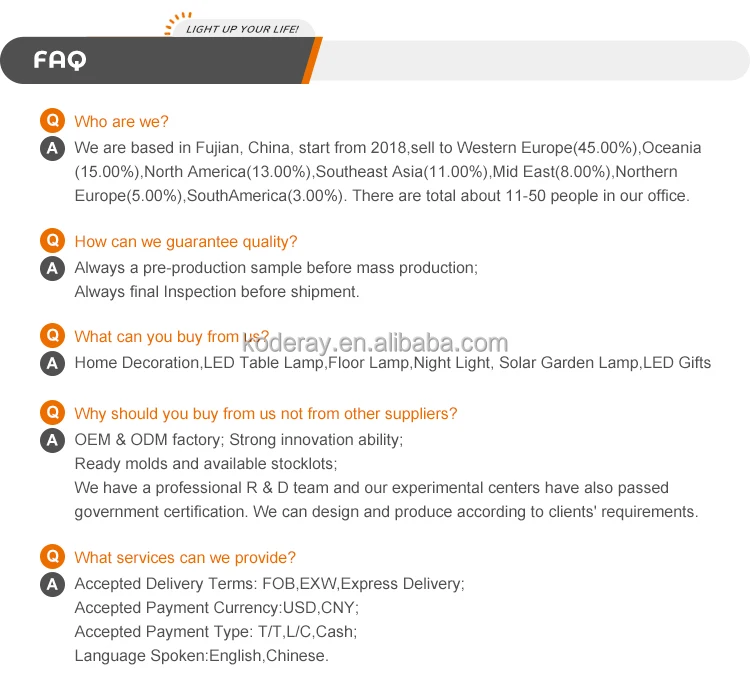 LIGHT UP YOUR LIFE!

FAQ

Q Who are we?
A We are based in Fujian, China, start from 2018,sell to Western Europe(45.00%),Oceania (15.00%),North America(13.00%),Southeast Asia(11.00%),Mid East(8.00%),Northern Europe(5.00%),SouthAmerica(3.00%). There are total about 11-50 people in our office.

Q How can we guarantee quality?
A Always a pre-production sample before mass production;
Always final Inspection before shipment.

Q What can you buy from us?
koderay.en.alibaba.com
A Home Decoration,LED Table Lamp,Floor Lamp,Night Light, Solar Garden Lamp,LED Gifts

Q Why should you buy from us not from other suppliers?
A OEM & ODM factory; Strong innovation ability;
Ready molds and available stocklots;
We have a professional R & D team and our experimental centers have also passed government certification. We can design and produce according to clients' requirements.

Q What services can we provide?
A Accepted Delivery Terms: FOB,EXW,Express Delivery;
Accepted Payment Currency:USD,CNY;
Accepted Payment Type: T/T,L/C,Cash;
Language Spoken:English,Chinese.